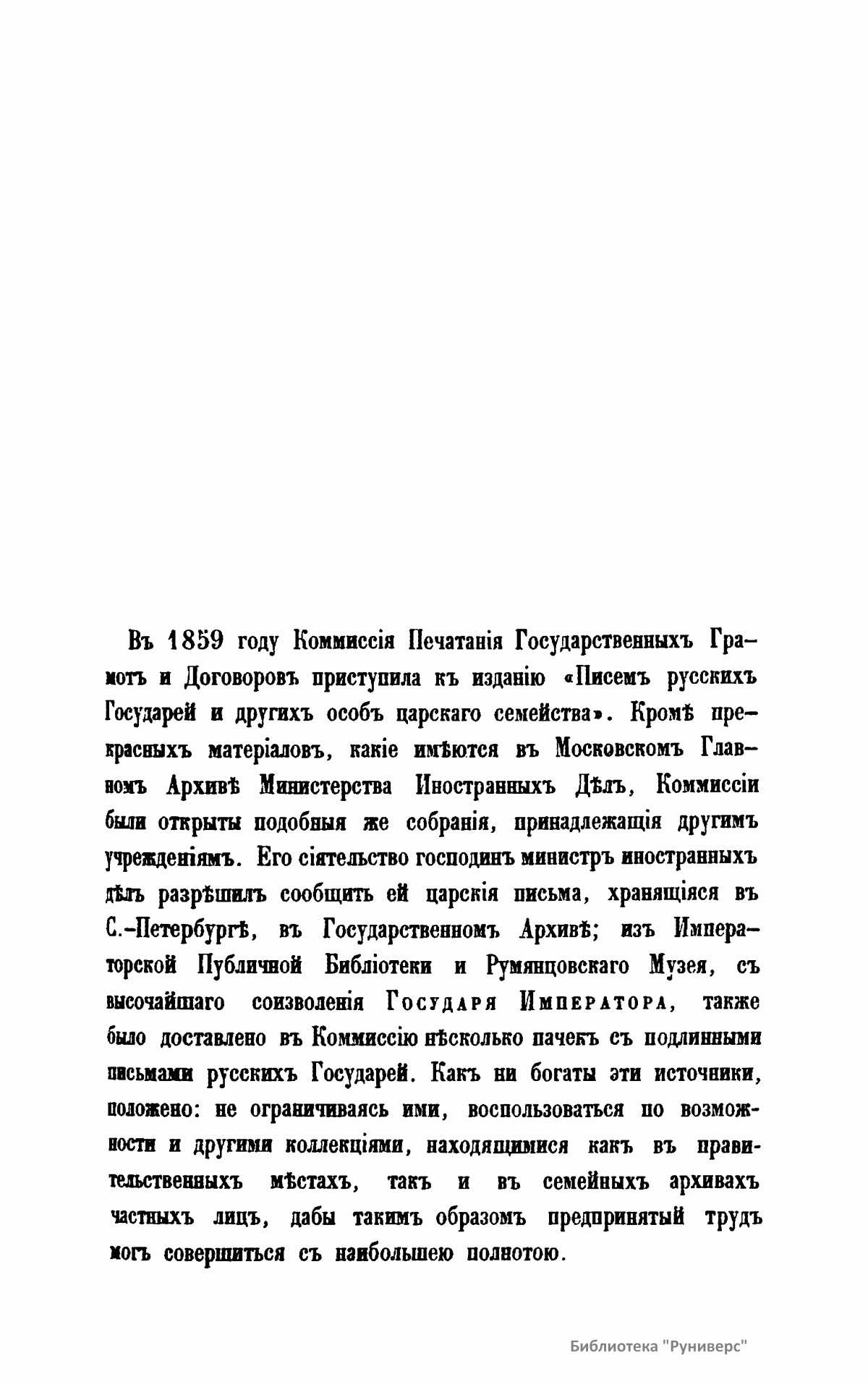 Въ 1859 году Коммиссія Печатанія Государственныхъ Грамотъ и Договоровъ приступила къ изданію «Писемъ русскихъ Государей и другихъ особъ царскаго семейства». Кромѣ прекрасныхъ матеріаловъ, какіе имѣются въ Московскомъ Главномъ Архивѣ Министерства Иностранныхъ Дѣлъ, Коммиссіи были открыты подобныя же собранія, принадлежащія другимъ учрежденіямъ. Его сіятельство господинъ министръ иностранныхъ дѣлъ разрѣшилъ сообщить ей царскія письма, хранящіяся въ С.-Петербургѣ, въ Государственномъ Архивѣ; изъ Императорской Публичной Библіотеки и Румянцовскаго Музея, съ высочайшаго соизволенія Государя Императора, также было доставлено въ Коммиссію нѣсколько пачекъ съ подлинными письмами русскихъ Государей. Какъ ни богаты эти источники, положено: не ограничиваясь ими, воспользоваться по возможности и другими коллекціями, находящимися какъ въ правительственныхъ мѣстахъ, такъ и въ семейныхъ архивахъ частныхъ лицъ, дабы такимъ образомъ предпринятый трудъ могъ совершиться съ наибольшею полнотою.

Библиотека "Руниверс"